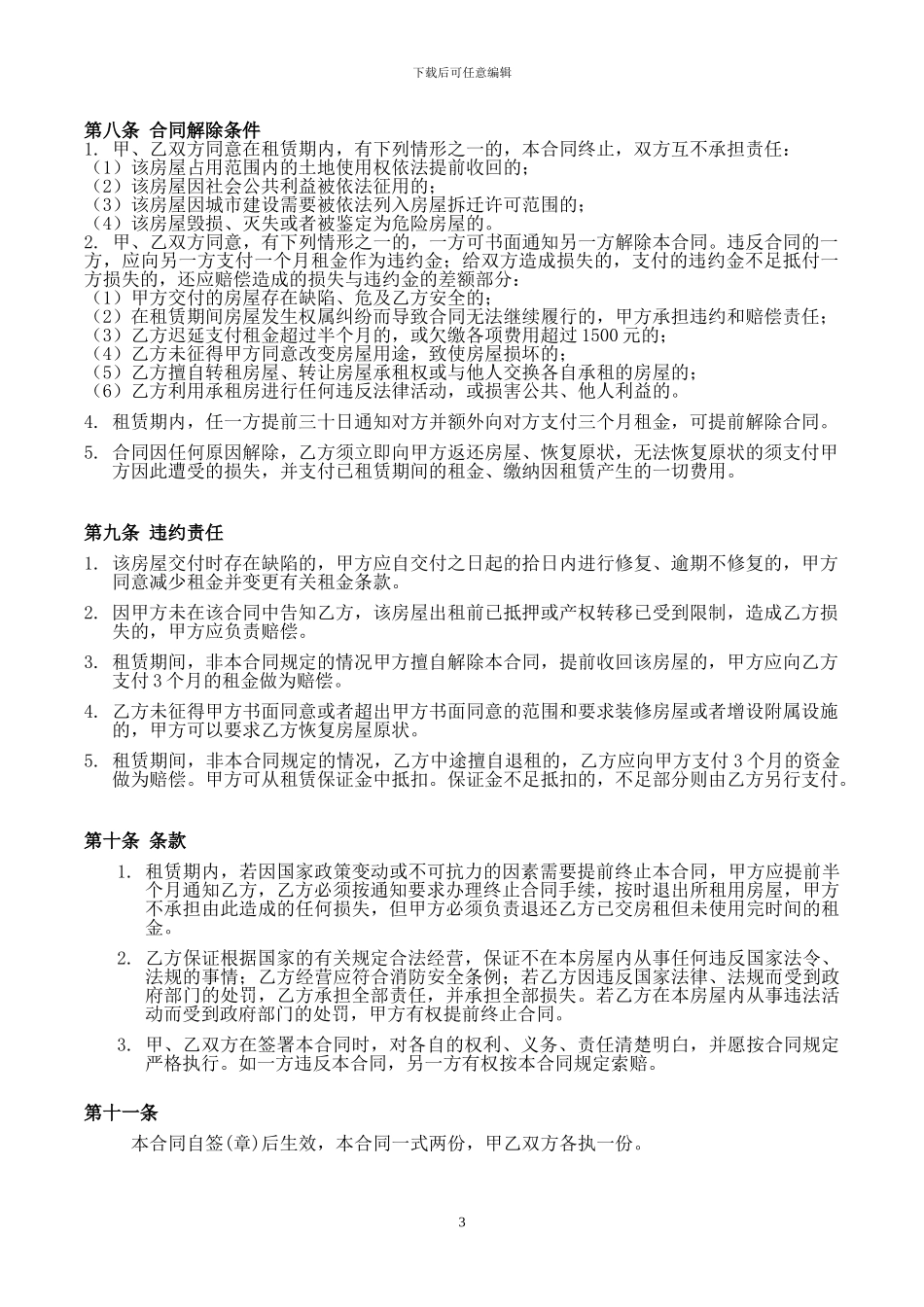 下载后可任意编辑

第八条 合同解除条件
1. 甲、乙双方同意在租赁期内，有下列情形之一的，本合同终止，双方互不承担责任：
（1）该房屋占用范围内的土地使用权依法提前收回的；
（2）该房屋因社会公共利益被依法征用的；
（3）该房屋因城市建设需要被依法列入房屋拆迁许可范围的；
（4）该房屋毁损、灭失或者被鉴定为危险房屋的。
2. 甲、乙双方同意，有下列情形之一的，一方可书面通知另一方解除本合同。违反合同的一方，应向另一方支付一个月租金作为违约金；给双方造成损失的，支付的违约金不足抵付一方损失的，还应赔偿造成的损失与违约金的差额部分：
（1）甲方交付的房屋存在缺陷、危及乙方安全的；
（2）在租赁期间房屋发生权属纠纷而导致合同无法继续履行的，甲方承担违约和赔偿责任；
（3）乙方迟延支付租金超过半个月的，或欠缴各项费用超过 1500 元的；
（4）乙方未征得甲方同意改变房屋用途，致使房屋损坏的；
（5）乙方擅自转租房屋、转让房屋承租权或与他人交换各自承租的房屋的；
（6）乙方利用承租房进行任何违反法律活动，或损害公共、他人利益的。

4. 租赁期内，任一方提前三十日通知对方并额外向对方支付三个月租金，可提前解除合同。

5. 合同因任何原因解除，乙方须立即向甲方返还房屋、恢复原状，无法恢复原状的须支付甲方因此遭受的损失，并支付已租赁期间的租金、缴纳因租赁产生的一切费用。

第九条 违约责任

1. 该房屋交付时存在缺陷的，甲方应自交付之日起的拾日内进行修复、逾期不修复的，甲方同意减少租金并变更有关租金条款。

2. 因甲方未在该合同中告知乙方，该房屋出租前已抵押或产权转移已受到限制，造成乙方损失的，甲方应负责赔偿。

3. 租赁期间，非本合同规定的情况甲方擅自解除本合同，提前收回该房屋的，甲方应向乙方支付 3 个月的租金做为赔偿。

4. 乙方未征得甲方书面同意或者超出甲方书面同意的范围和要求装修房屋或者增设附属设施的，甲方可以要求乙方恢复房屋原状。

5. 租赁期间，非本合同规定的情况，乙方中途擅自退租的，乙方应向甲方支付 3 个月的资金做为赔偿。甲方可从租赁保证金中抵扣。保证金不足抵扣的，不足部分则由乙方另行支付。

第十条 条款

1. 租赁期内，若因国家政策变动或不可抗力的因素需要提前终止本合同，甲方应提前半个月通知乙方，乙方必须按通知要求办理终止合同手续，按时退出所租用房屋，甲方不承担由此造成的任何损失，但甲方必须负责退还乙方已交房租但未使用完时间的租金。

2. 乙方保证根据国家的有关规定合法经营，保证不在本房屋内从事任何违反国家法令、法规的事情；乙方经营应符合消防安全条例；若乙方因违反国家法律、法规而受到政府部门的处罚，乙方承担全部责任，并承担全部损失。若乙方在本房屋内从事违法活动而受到政府部门的处罚，甲方有权提前终止合同。

3. 甲、乙双方在签署本合同时，对各自的权利、义务、责任清楚明白，并愿按合同规定严格执行。如一方违反本合同，另一方有权按本合同规定索赔。

第十一条
本合同自签(章)后生效，本合同一式两份，甲乙双方各执一份。

3